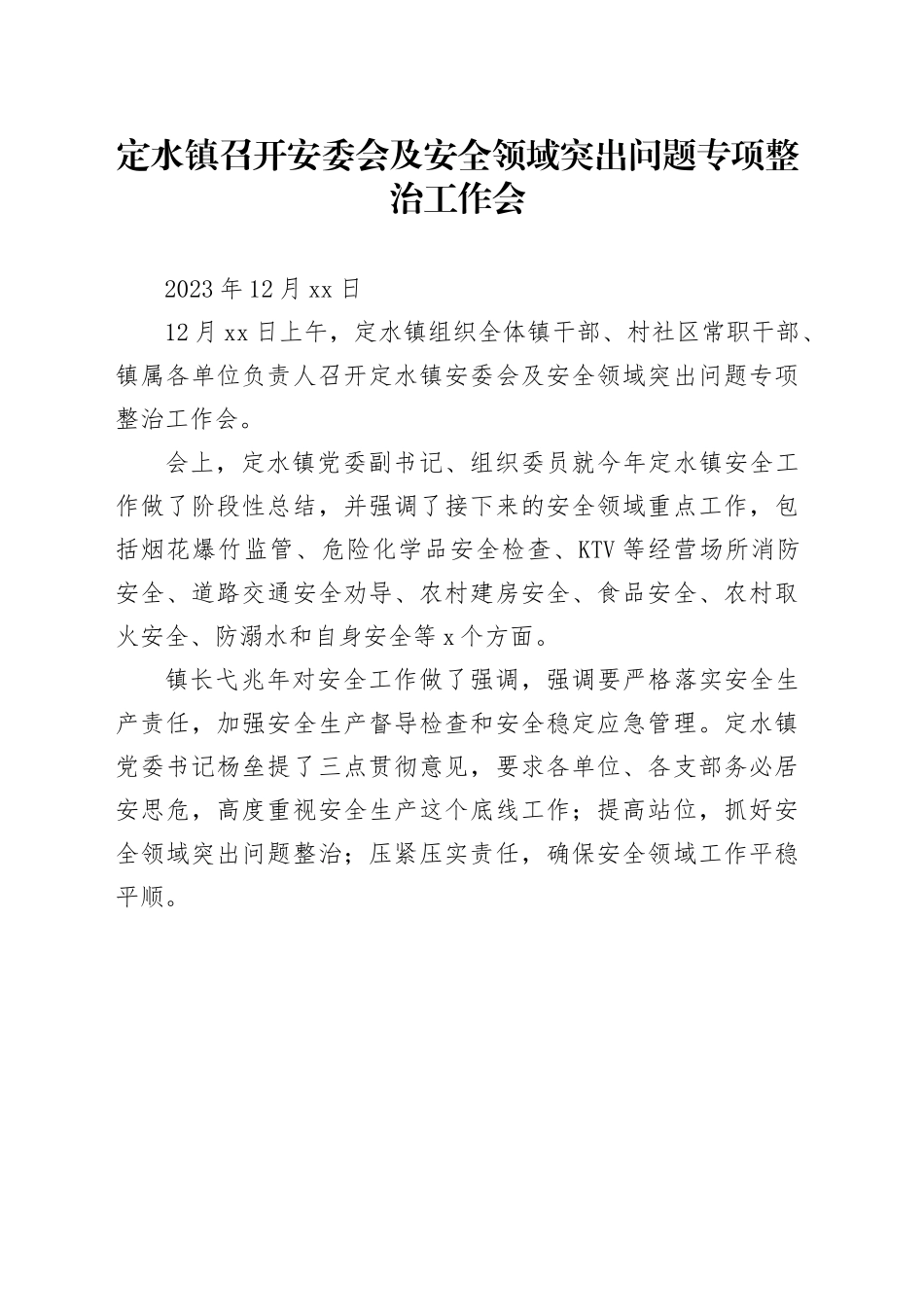 定水镇召开安委会及安全领域突出问题专项整治工作会

2023 年 12 月 xx 日

12 月 xx 日上午，定水镇组织全体镇干部、村社区常职干部、镇属各单位负责人召开定水镇安委会及安全领域突出问题专项整治工作会。

会上，定水镇党委副书记、组织委员就今年定水镇安全工作做了阶段性总结，并强调了接下来的安全领域重点工作，包括烟花爆竹监管、危险化学品安全检查、KTV 等经营场所消防安全、道路交通安全劝导、农村建房安全、食品安全、农村取火安全、防溺水和自身安全等 x 个方面。

镇长弋兆年对安全工作做了强调，强调要严格落实安全生产责任，加强安全生产督导检查和安全稳定应急管理。定水镇党委书记杨垒提了三点贯彻意见，要求各单位、各支部务必居安思危，高度重视安全生产这个底线工作；提高站位，抓好安全领域突出问题整治；压紧压实责任，确保安全领域工作平稳平顺。